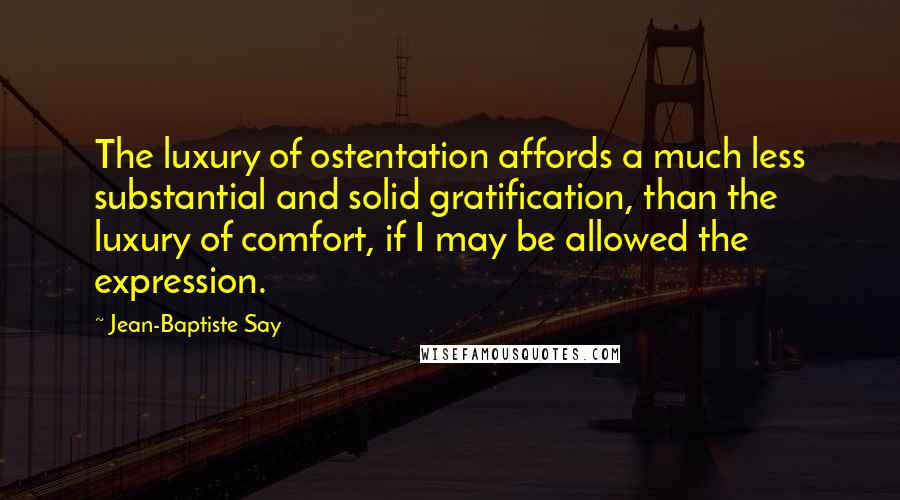 The luxury of ostentation affords a much less substantial and solid gratification, than the luxury of comfort, if I may be allowed the expression.

~ Jean-Baptiste Say

WISEFAMOUSQUOTES.COM